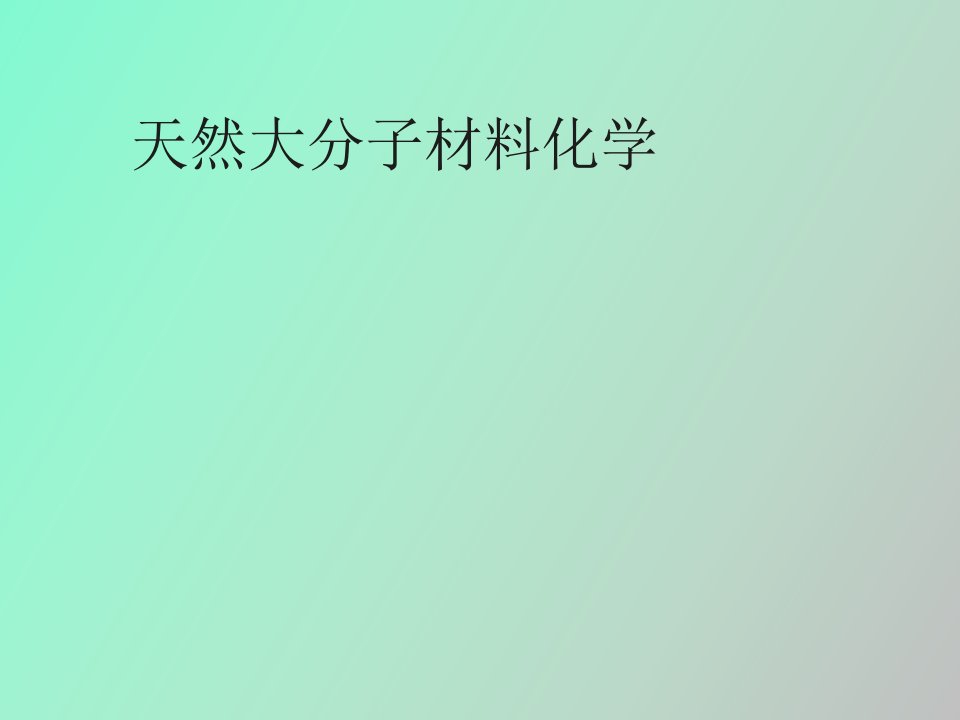 天然大分子材料化学